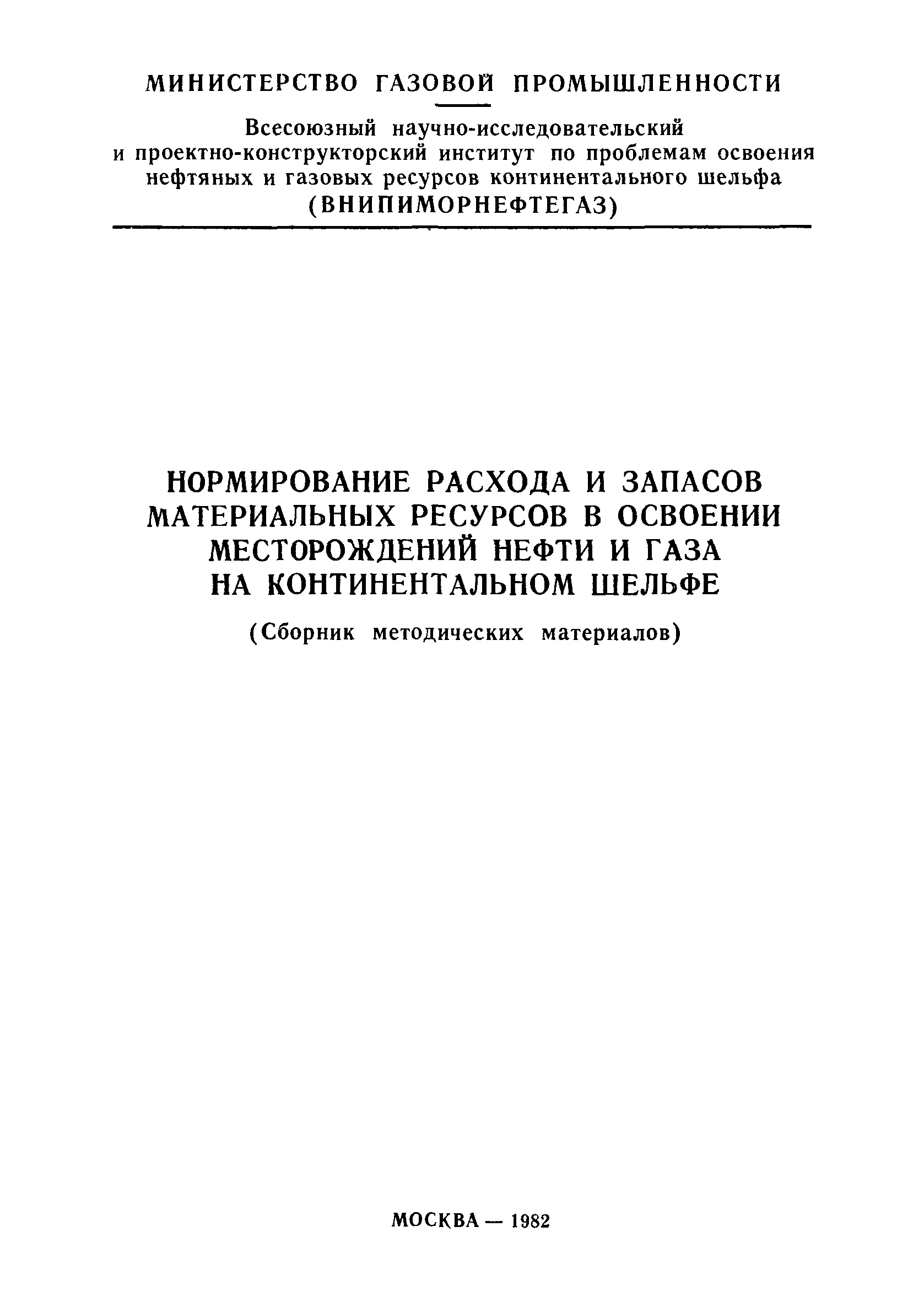 МИНИСТЕРСТВО ГАЗОВОЙ ПРОМЫШЛЕННОСТИ

Всесоюзный научно-исследовательский и проектно-конструкторский институт по проблемам освоения нефтяных и газовых ресурсов континентального шельфа (ВНИПИМОРНЕФТЕГАЗ)

НОРМИРОВАНИЕ РАСХОДА И ЗАПАСОВ МАТЕРИАЛЬНЫХ РЕСУРСОВ В ОСВОЕНИИ МЕСТОРОЖДЕНИЙ НЕФТИ И ГАЗА НА КОНТИНЕНТАЛЬНОМ ШЕЛЬФЕ

(Сборник методических материалов)

МОСКВА — 1982